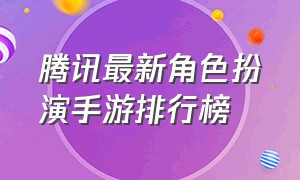 腾讯最新角色扮演手游排行榜